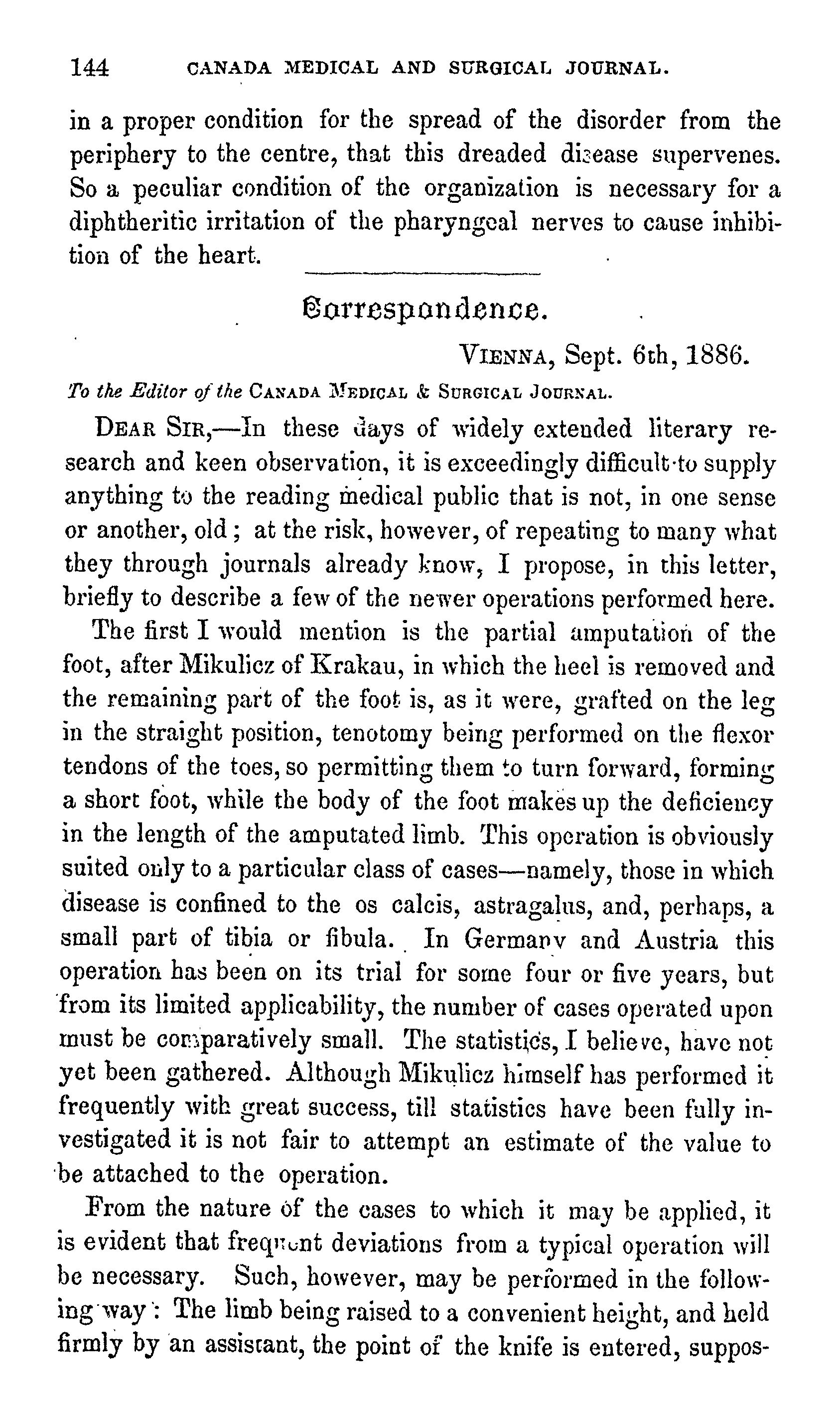 144 CANADA MEDICAL AND SURGICAL JOURNAL.

in a proper condition for the spread of the disorder from the periphery to the centre, that this dreaded disease supervenes. So a peculiar condition of the organization is necessary for a diphtheritic irritation of the pharyngeal nerves to cause inhibition of the heart.

Correspondence.

VIENNA, Sept. 6th, 1886.

To the Editor of the CANADA MEDICAL & SURGICAL JOURNAL.

DEAR SIR,—In these days of widely extended literary research and keen observation, it is exceedingly difficult to supply anything to the reading medical public that is not, in one sense or another, old; at the risk, however, of repeating to many what they through journals already know, I propose, in this letter, briefly to describe a few of the newer operations performed here.

The first I would mention is the partial amputation of the foot, after Mikulicz of Krakau, in which the heel is removed and the remaining part of the foot is, as it were, grafted on the leg in the straight position, tenotomy being performed on the flexor tendons of the toes, so permitting them to turn forward, forming a short foot, while the body of the foot makes up the deficiency in the length of the amputated limb. This operation is obviously suited only to a particular class of cases—namely, those in which disease is confined to the os calcis, astragalus, and, perhaps, a small part of tibia or fibula. In Germany and Austria this operation has been on its trial for some four or five years, but from its limited applicability, the number of cases operated upon must be comparatively small. The statistics, I believe, have not yet been gathered. Although Mikulicz himself has performed it frequently with great success, till statistics have been fully investigated it is not fair to attempt an estimate of the value to be attached to the operation.

From the nature of the cases to which it may be applied, it is evident that frequent deviations from a typical operation will be necessary. Such, however, may be performed in the following way: The limb being raised to a convenient height, and held firmly by an assistant, the point of the knife is entered, suppos-